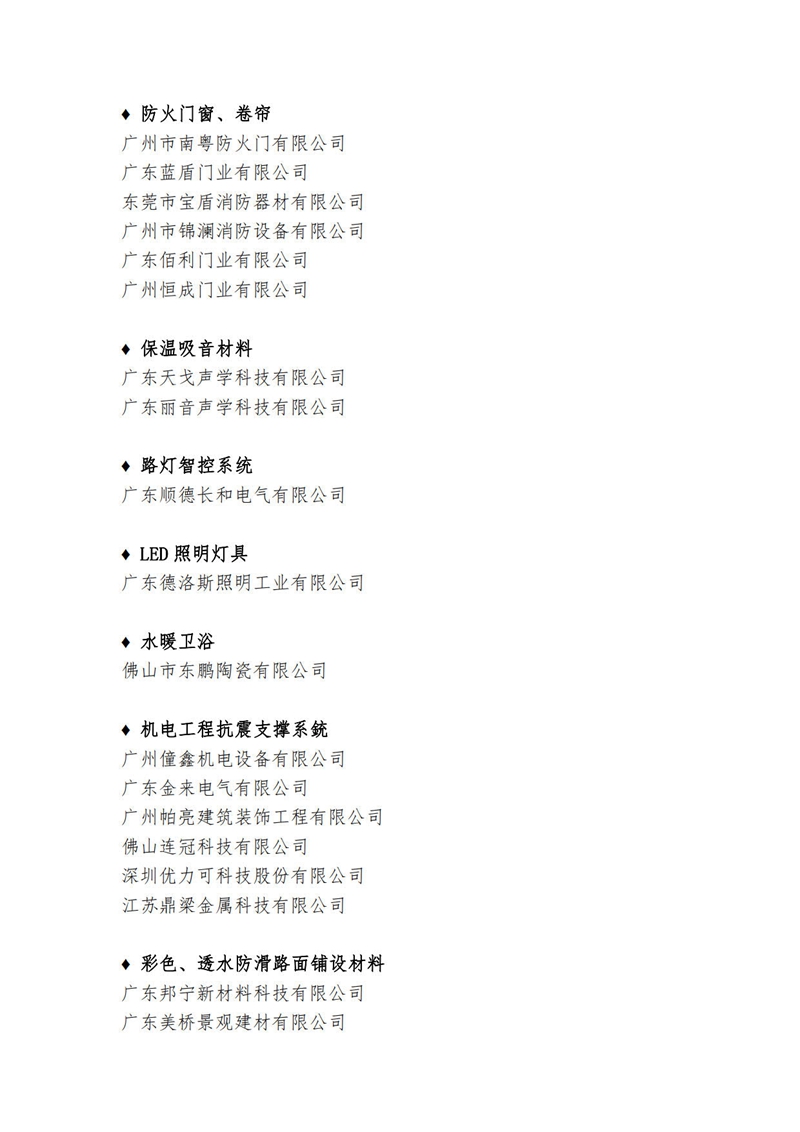 ♦ 防火门窗、卷帘
广州市南粤防火门有限公司
广东蓝盾门业有限公司
东莞市宝盾消防器材有限公司
广州市锦澜消防设备有限公司
广东佰利门业有限公司
广州恒成门业有限公司

♦ 保温吸音材料
广东天戈声学科技有限公司
广东丽音声学科技有限公司

♦ 路灯智控系统
广东顺德长和电气有限公司

♦ LED 照明灯具
广东德洛斯照明工业有限公司

♦ 水暖卫浴
佛山市东鹏陶瓷有限公司

♦ 机电工程抗震支撑系统
广州僮鑫机电设备有限公司
广东金来电气有限公司
广州帕亮建筑装饰工程有限公司
佛山连冠科技有限公司
深圳优力可科技股份有限公司
江苏鼎梁金属科技有限公司

♦ 彩色、透水防滑路面铺设材料
广东邦宁新材料科技有限公司
广东美桥景观建材有限公司